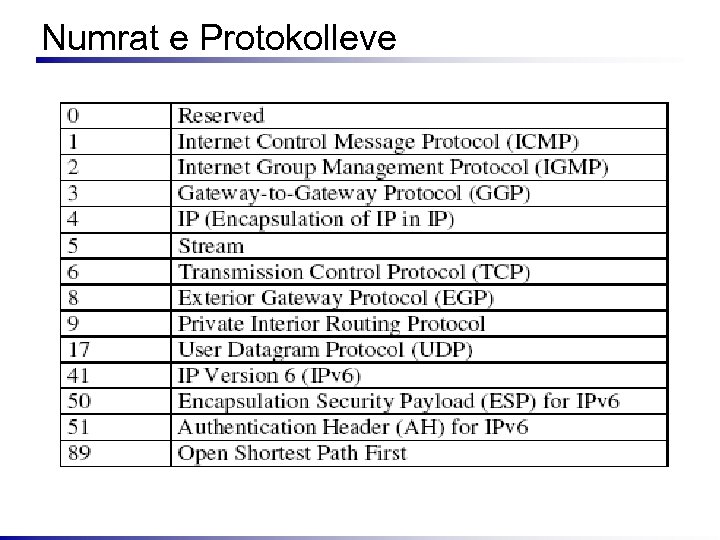 Numrat e Protokolleve

| 0 | Reserved |
|---|---|
| 1 | Internet Control Message Protocol (ICMP) |
| 2 | Internet Group Management Protocol (IGMP) |
| 3 | Gateway-to-Gateway Protocol (GGP) |
| 4 | IP (Encapsulation of IP in IP) |
| 5 | Stream |
| 6 | Transmission Control Protocol (TCP) |
| 8 | Exterior Gateway Protocol (EGP) |
| 9 | Private Interior Routing Protocol |
| 17 | User Datagram Protocol (UDP) |
| 41 | IP Version 6 (IPv6) |
| 50 | Encapsulation Security Payload (ESP) for IPv6 |
| 51 | Authentication Header (AH) for IPv6 |
| 89 | Open Shortest Path First |